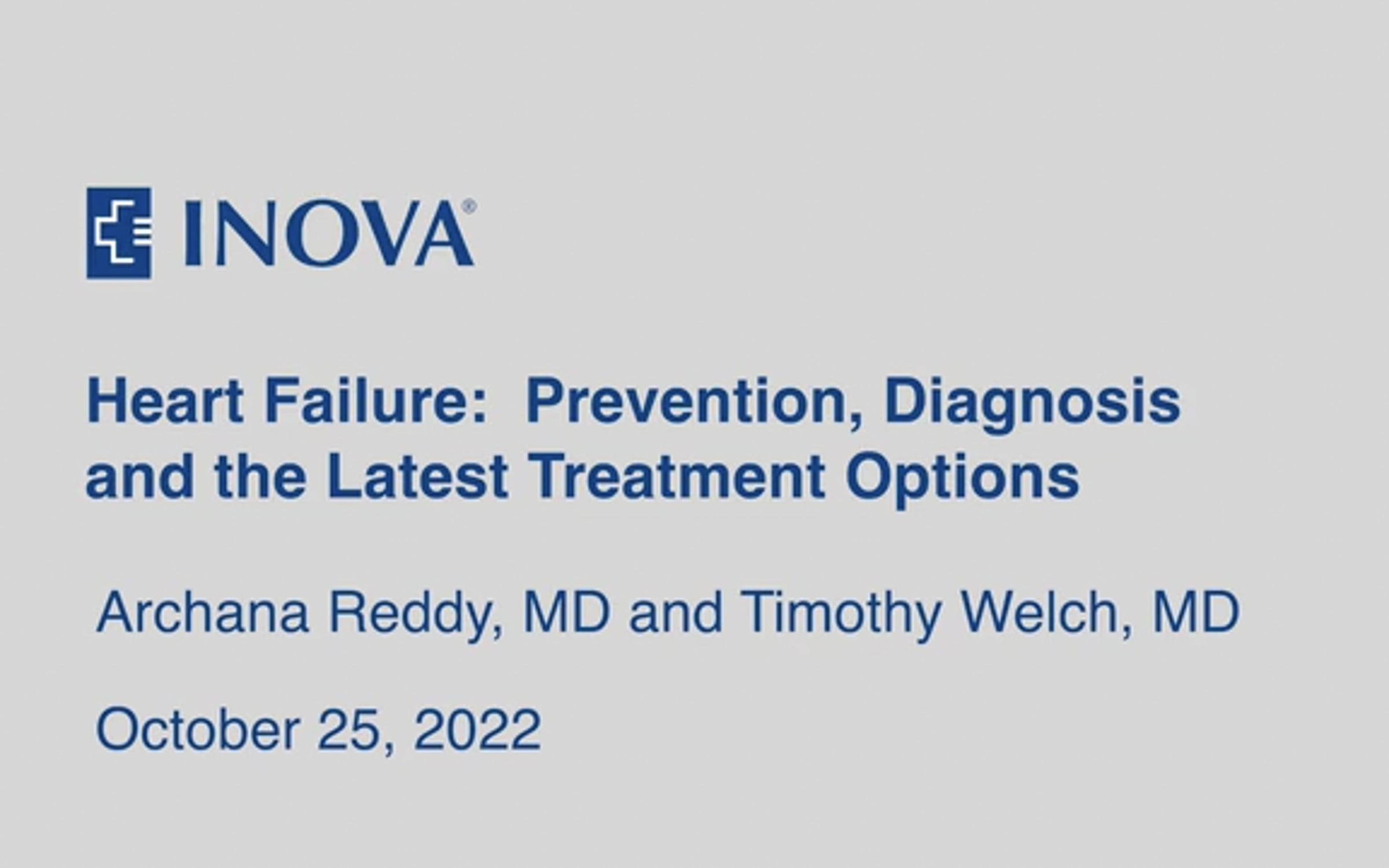 INOVA®

Heart Failure: Prevention, Diagnosis and the Latest Treatment Options

Archana Reddy, MD and Timothy Welch, MD

October 25, 2022